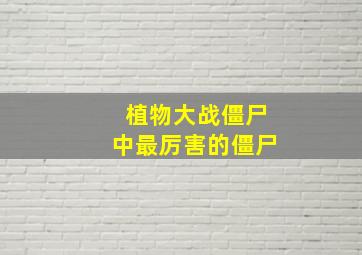 植物大战僵尸
中最厉害的僵尸